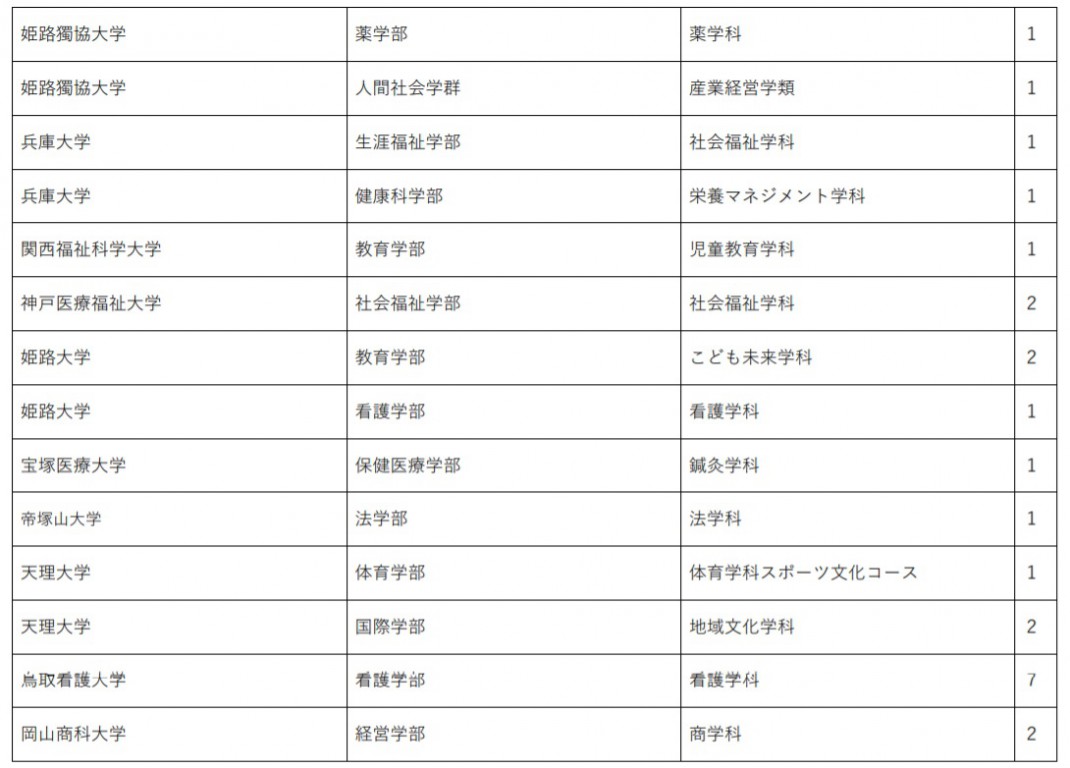 | 姫路獨協大学 | 薬学部 | 薬学科 | 1 |
|---|---|---|---|
| 姫路獨協大学 | 人間社会学群 | 産業経営学類 | 1 |
| 兵庫大学 | 生涯福祉学部 | 社会福祉学科 | 1 |
| 兵庫大学 | 健康科学部 | 栄養マネジメント学科 | 1 |
| 関西福祉科学大学 | 教育学部 | 児童教育学科 | 1 |
| 神戸医療福祉大学 | 社会福祉学部 | 社会福祉学科 | 2 |
| 姫路大学 | 教育学部 | こども未来学科 | 2 |
| 姫路大学 | 看護学部 | 看護学科 | 1 |
| 宝塚医療大学 | 保健医療学部 | 鍼灸学科 | 1 |
| 帝塚山大学 | 法学部 | 法学科 | 1 |
| 天理大学 | 体育学部 | 体育学科スポーツ文化コース | 1 |
| 天理大学 | 国際学部 | 地域文化学科 | 2 |
| 鳥取看護大学 | 看護学部 | 看護学科 | 7 |
| 岡山商科大学 | 経営学部 | 商学科 | 2 |